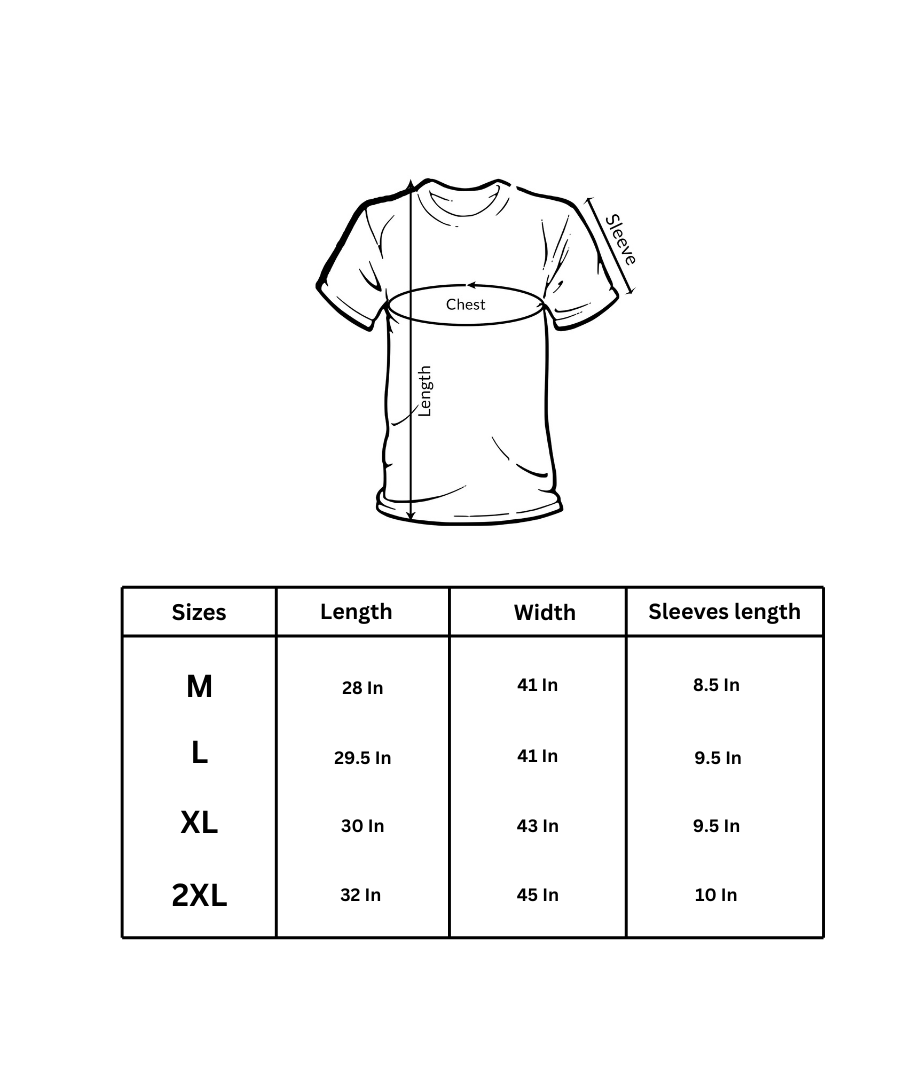 Sleeve
Chest
Length

| Sizes | Length | Width | Sleeves length |
|---|---|---|---|
| M | 28 In | 41 In | 8.5 In |
| L | 29.5 In | 41 In | 9.5 In |
| XL | 30 In | 43 In | 9.5 In |
| 2XL | 32 In | 45 In | 10 In |